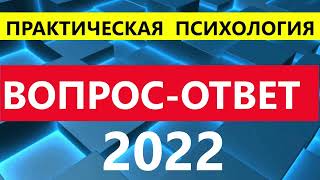 ПРАКТИЧЕСКАЯ ПСИХОЛОГИЯ

ВОПРОС-ОТВЕТ

2022